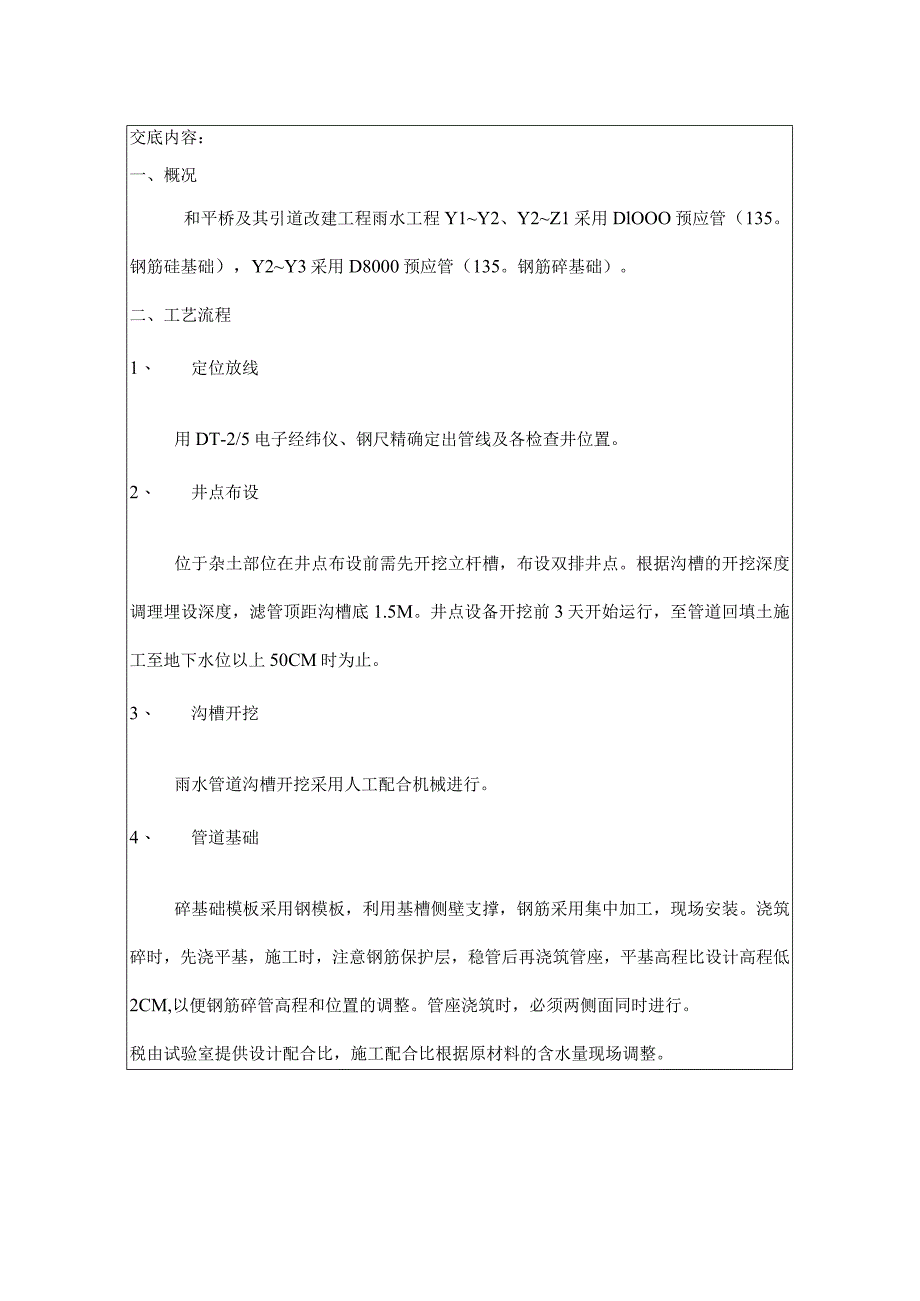 交底内容：

一、概况

和平桥及其引道改建工程雨水工程 Y1~Y2、Y2~Z1 采用 DlOOO 预应管（135。钢筋硅基础），Y2~Y3 采用 D8000 预应管（135。钢筋碎基础）。

二、工艺流程

1、　定位放线

用 DT-2/5 电子经纬仪、钢尺精确定出管线及各检查井位置。

2、　井点布设

位于杂土部位在井点布设前需先开挖立杆槽，布设双排井点。根据沟槽的开挖深度调理埋设深度，滤管顶距沟槽底 1.5M。井点设备开挖前 3 天开始运行，至管道回填土施工至地下水位以上 50CM 时为止。

3、　沟槽开挖

雨水管道沟槽开挖采用人工配合机械进行。

4、　管道基础

碎基础模板采用钢模板，利用基槽侧壁支撑，钢筋采用集中加工，现场安装。浇筑碎时，先浇平基，施工时，注意钢筋保护层，稳管后再浇筑管座，平基高程比设计高程低 2CM,以便钢筋碎管高程和位置的调整。管座浇筑时，必须两侧面同时进行。

税由试验室提供设计配合比，施工配合比根据原材料的含水量现场调整。